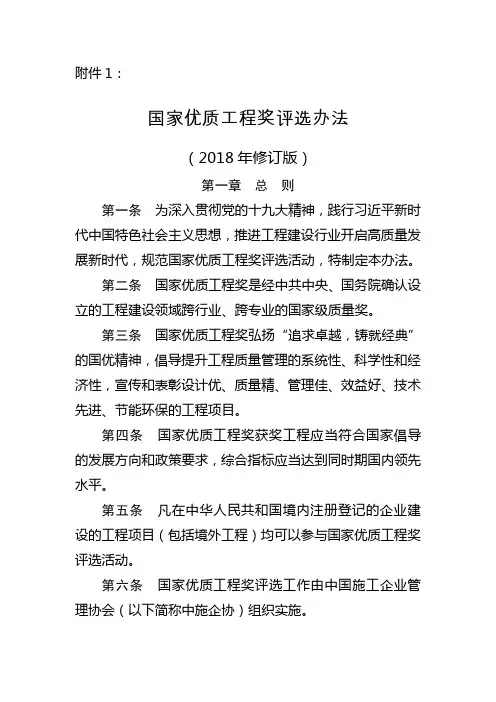 附件 1：

国家优质工程奖评选办法

（2018 年修订版）

第一章　总　则

第一条　为深入贯彻党的十九大精神，践行习近平新时代中国特色社会主义思想，推进工程建设行业开启高质量发展新时代，规范国家优质工程奖评选活动，特制定本办法。

第二条　国家优质工程奖是经中共中央、国务院确认设立的工程建设领域跨行业、跨专业的国家级质量奖。

第三条　国家优质工程奖弘扬“追求卓越，铸就经典”的国优精神，倡导提升工程质量管理的系统性、科学性和经济性，宣传和表彰设计优、质量精、管理佳、效益好、技术先进、节能环保的工程项目。

第四条　国家优质工程奖获奖工程应当符合国家倡导的发展方向和政策要求，综合指标应当达到同时期国内领先水平。

第五条　凡在中华人民共和国境内注册登记的企业建设的工程项目（包括境外工程）均可以参与国家优质工程奖评选活动。

第六条　国家优质工程奖评选工作由中国施工企业管理协会（以下简称中施企协）组织实施。